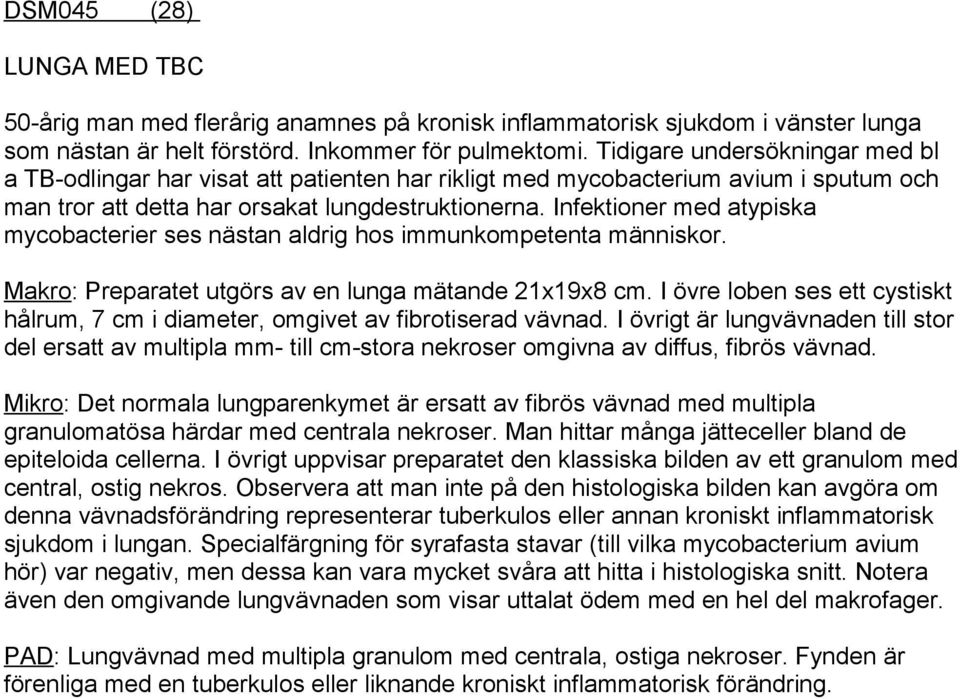 DSM045 (28)

LUNGA MED TBC

50-årig man med flerårig anamnes på kronisk inflammatorisk sjukdom i vänster lunga som nästan är helt förstörd. Inkommer för pulmektomi. Tidigare undersökningar med bl a TB-odlingar har visat att patienten har rikligt med mycobacterium avium i sputum och man tror att detta har orsakat lungdestruktionerna. Infektioner med atypiska mycobacterier ses nästan aldrig hos immunkompetenta människor.

Makro: Preparatet utgörs av en lunga mätande 21x19x8 cm. I övre loben ses ett cystiskt hålrum, 7 cm i diameter, omgivet av fibrotiserad vävnad. I övrigt är lungvävnaden till stor del ersatt av multipla mm- till cm-stora nekroser omgivna av diffus, fibrös vävnad.

Mikro: Det normala lungparenkymet är ersatt av fibrös vävnad med multipla granulomatösa härdar med centrala nekroser. Man hittar många jätteceller bland de epiteloida cellerna. I övrigt uppvisar preparatet den klassiska bilden av ett granulom med central, ostig nekros. Observera att man inte på den histologiska bilden kan avgöra om denna vävnadsförändring representerar tuberkulos eller annan kroniskt inflammatorisk sjukdom i lungan. Specialfärgning för syrafasta stavar (till vilka mycobacterium avium hör) var negativ, men dessa kan vara mycket svåra att hitta i histologiska snitt. Notera även den omgivande lungvävnaden som visar uttalat ödem med en hel del makrofager.

PAD: Lungvävnad med multipla granulom med centrala, ostiga nekroser. Fynden är förenliga med en tuberkulos eller liknande kroniskt inflammatorisk förändring.